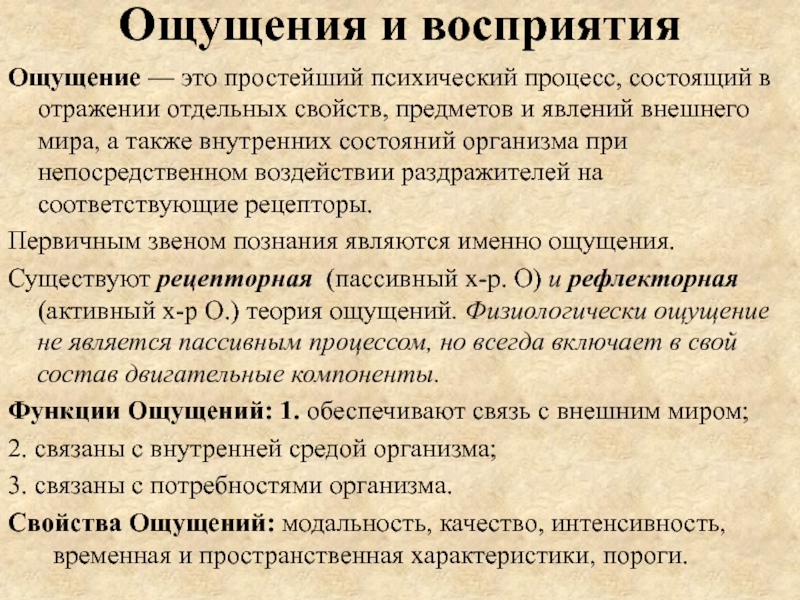 Ощущения и восприятия

Ощущение — это простейший психический процесс, состоящий в отражении отдельных свойств, предметов и явлений внешнего мира, а также внутренних состояний организма при непосредственном воздействии раздражителей на соответствующие рецепторы.

Первичным звеном познания являются именно ощущения.

Существуют рецепторная (пассивный х-р. О) и рефлекторная (активный х-р О.) теория ощущений. Физиологически ощущение не является пассивным процессом, но всегда включает в свой состав двигательные компоненты.

Функции Ощущений: 1. обеспечивают связь с внешним миром;

2. связаны с внутренней средой организма;

3. связаны с потребностями организма.

Свойства Ощущений: модальность, качество, интенсивность, временная и пространственная характеристики, пороги.